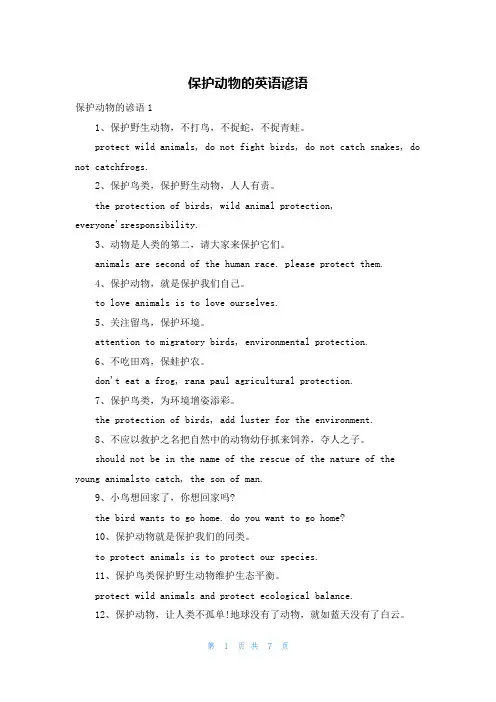 保护动物的英语谚语

保护动物的谚语 1

1、保护野生动物，不打鸟，不捉蛇，不捉青蛙。

protect wild animals, do not fight birds, do not catch snakes, do not catchfrogs.

2、保护鸟类，保护野生动物，人人有责。

the protection of birds, wild animal protection, everyone'sresponsibility.

3、动物是人类的第二，请大家来保护它们。

animals are second of the human race. please protect them.

4、保护动物，就是保护我们自己。

to love animals is to love ourselves.

5、关注留鸟，保护环境。

attention to migratory birds, environmental protection.

6、不吃田鸡，保蛙护农。

don't eat a frog, rana paul agricultural protection.

7、保护鸟类，为环境增姿添彩。

the protection of birds, add luster for the environment.

8、不应以救护之名把自然中的动物幼仔抓来饲养，夺人之子。

should not be in the name of the rescue of the nature of the young animalsto catch, the son of man.

9、小鸟想回家了，你想回家吗?

the bird wants to go home. do you want to go home?

10、保护动物就是保护我们的同类。

to protect animals is to protect our species.

11、保护鸟类保护野生动物维护生态平衡。

protect wild animals and protect ecological balance.

12、保护动物，让人类不孤单!地球没有了动物，就如蓝天没有了白云。

第 1 页 共 7 页